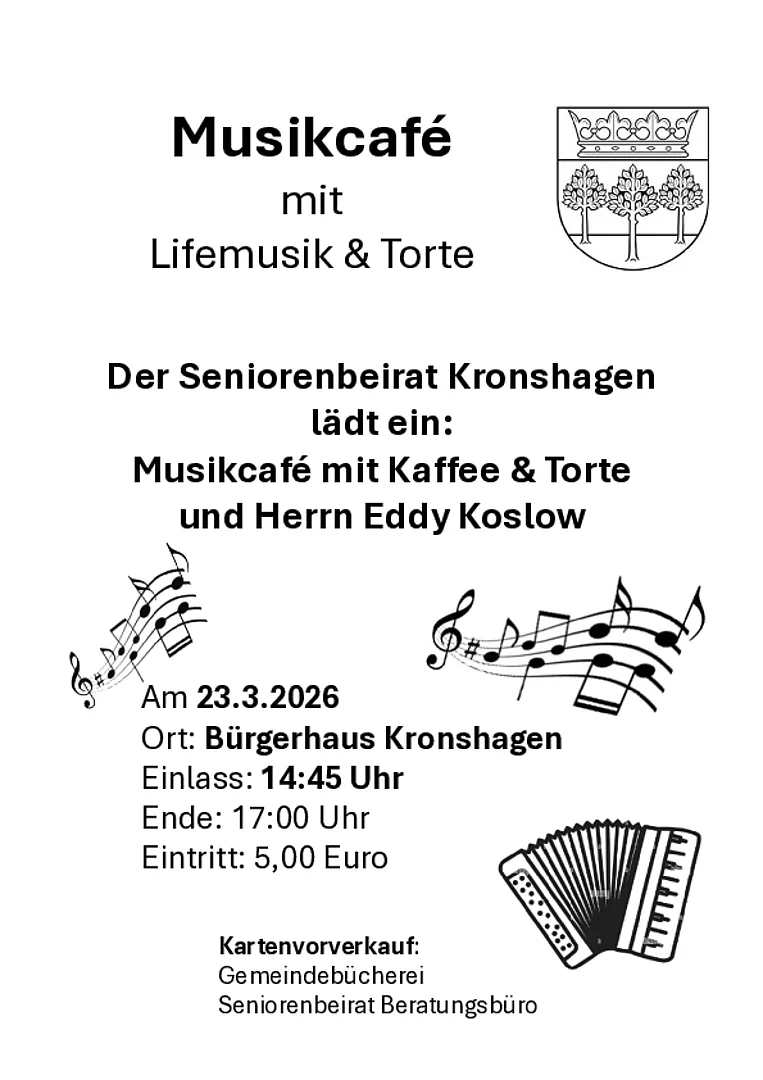 Musikcafé
mit
Lifemusik & Torte

Der Seniorenbeirat Kronshagen
lädt ein:
Musikcafé mit Kaffee & Torte
und Herrn Eddy Koslow

Am 23.3.2026
Ort: Bürgerhaus Kronshagen
Einlass: 14:45 Uhr
Ende: 17:00 Uhr
Eintritt: 5,00 Euro

Kartenvorverkauf:
Gemeindebücherei
Seniorenbeirat Beratungsbüro